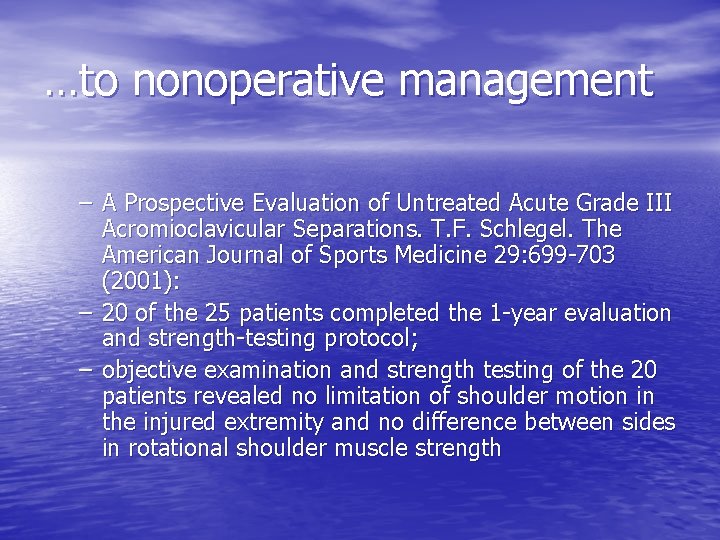 …to nonoperative management

– A Prospective Evaluation of Untreated Acute Grade III Acromioclavicular Separations. T.F. Schlegel. The American Journal of Sports Medicine 29:699-703 (2001):
– 20 of the 25 patients completed the 1-year evaluation and strength-testing protocol;
– objective examination and strength testing of the 20 patients revealed no limitation of shoulder motion in the injured extremity and no difference between sides in rotational shoulder muscle strength